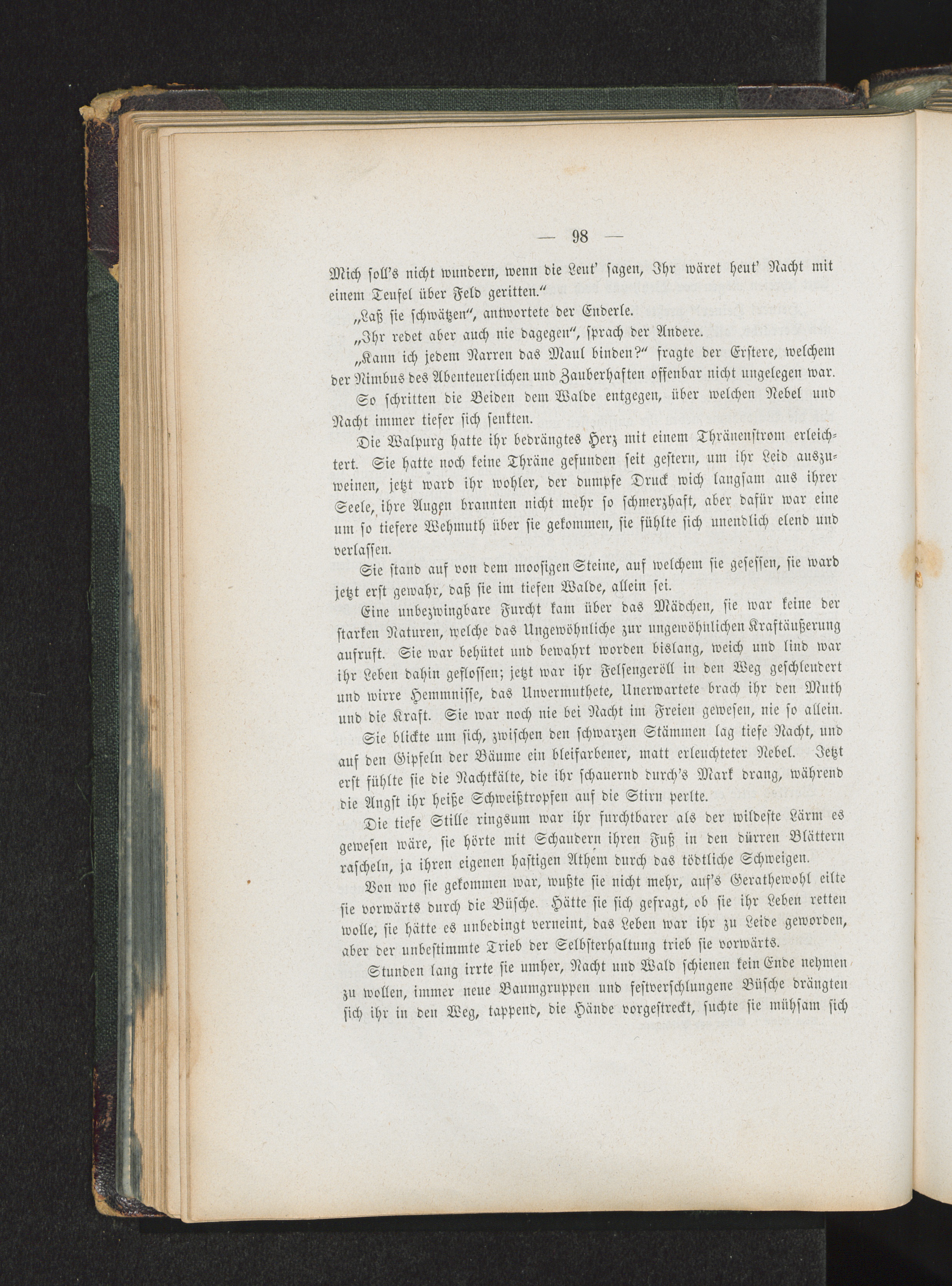 — 98 —

Mich soll's nicht wundern, wenn die Leut' sagen, Ihr wäret heut' Nacht mit einem Teufel über Feld geritten."

„Laß sie schwätzen", antwortete der Enderle.

„Ihr redet aber auch nie dagegen", sprach der Andere.

„Kann ich jedem Narren das Maul binden?" fragte der Erstere, welchem der Nimbus des Abenteuerlichen und Zauberhaften offenbar nicht ungelegen war.

So schritten die Beiden dem Walde entgegen, über welchen Nebel und Nacht immer tiefer sich senkten.

Die Walpurg hatte ihr bedrängtes Herz mit einem Thränenstrom erleichtert. Sie hatte noch keine Thräne gefunden seit gestern, um ihr Leid auszuweinen, jetzt ward ihr wohler, der dumpfe Druck wich langsam aus ihrer Seele, ihre Augen brannten nicht mehr so schmerzhaft, aber dafür war eine um so tiefere Wehmuth über sie gekommen, sie fühlte sich unendlich elend und verlassen.

Sie stand auf von dem moosigen Steine, auf welchem sie gesessen, sie ward jetzt erst gewahr, daß sie im tiefen Walde, allein sei.

Eine unbezwingbare Furcht kam über das Mädchen, sie war keine der starken Naturen, welche das Ungewöhnliche zur ungewöhnlichen Kraftäußerung aufruft. Sie war behütet und bewahrt worden bislang, weich und lind war ihr Leben dahin geflossen; jetzt war ihr Felsengeröll in den Weg geschleudert und wirre Hemmnisse, das Unvermuthete, Unerwartete brach ihr den Muth und die Kraft. Sie war noch nie bei Nacht im Freien gewesen, nie so allein.

Sie blickte um sich, zwischen den schwarzen Stämmen lag tiefe Nacht, und auf den Gipfeln der Bäume ein bleifarbener, matt erleuchteter Nebel. Jetzt erst fühlte sie die Nachtkälte, die ihr schauernd durch's Mark drang, während die Angst ihr heiße Schweißtropfen auf die Stirn perlte.

Die tiefe Stille ringsum war ihr furchtbarer als der wildeste Lärm es gewesen wäre, sie hörte mit Schaudern ihren Fuß in den dürren Blättern rascheln, ja ihren eigenen hastigen Athem durch das tödtliche Schweigen.

Von wo sie gekommen war, wußte sie nicht mehr, auf's Gerathewohl eilte sie vorwärts durch die Büsche. Hätte sie sich gefragt, ob sie ihr Leben retten wolle, sie hätte es unbedingt verneint, das Leben war ihr zu Leide geworden, aber der unbestimmte Trieb der Selbsterhaltung trieb sie vorwärts.

Stunden lang irrte sie umher, Nacht und Wald schienen kein Ende nehmen zu wollen, immer neue Baumgruppen und festverschlungene Büsche drängten sich ihr in den Weg, tappend, die Hände vorgestreckt, suchte sie mühsam sich